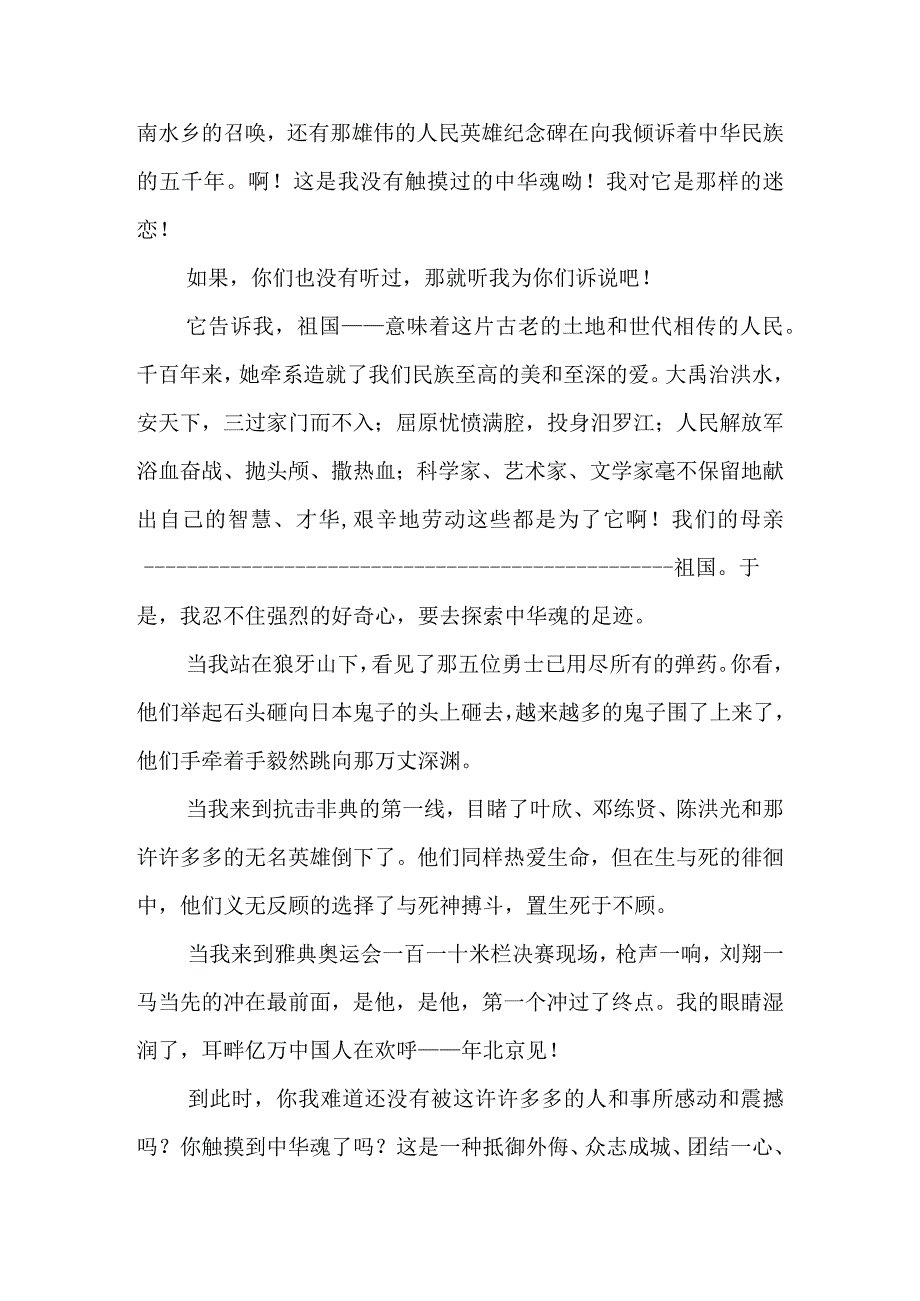 南水乡的召唤，还有那雄伟的人民英雄纪念碑在向我倾诉着中华民族的五千年。啊！这是我没有触摸过的中华魂呦！我对它是那样的迷恋！

如果，你们也没有听过，那就听我为你们诉说吧！

它告诉我，祖国——意味着这片古老的土地和世代相传的人民。千百年来，她牵系造就了我们民族至高的美和至深的爱。大禹治洪水，安天下，三过家门而不入；屈原忧愤满腔，投身汨罗江；人民解放军浴血奋战、抛头颅、撒热血；科学家、艺术家、文学家毫不保留地献出自己的智慧、才华，艰辛地劳动这些都是为了它啊！我们的母亲--------------------------------------------------祖国。于是，我忍不住强烈的好奇心，要去探索中华魂的足迹。

当我站在狼牙山下，看见了那五位勇士已用尽所有的弹药。你看，他们举起石头砸向日本鬼子的头上砸去，越来越多的鬼子围了上来了，他们手牵着手毅然跳向那万丈深渊。

当我来到抗击非典的第一线，目睹了叶欣、邓练贤、陈洪光和那许许多多的无名英雄倒下了。他们同样热爱生命，但在生与死的徘徊中，他们义无反顾的选择了与死神搏斗，置生死于不顾。

当我来到雅典奥运会一百一十米栏决赛现场，枪声一响，刘翔一马当先的冲在最前面，是他，是他，第一个冲过了终点。我的眼睛湿润了，耳畔亿万中国人在欢呼——年北京见！

到此时，你我难道还没有被这许许多多的人和事所感动和震撼吗？你触摸到中华魂了吗？这是一种抵御外侮、众志成城、团结一心、